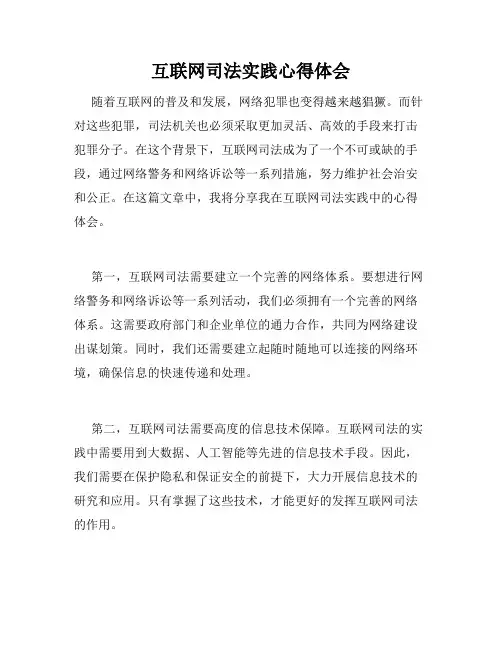 互联网司法实践心得体会

随着互联网的普及和发展，网络犯罪也变得越来越猖獗。而针对这些犯罪，司法机关也必须采取更加灵活、高效的手段来打击犯罪分子。在这个背景下，互联网司法成为了一个不可或缺的手段，通过网络警务和网络诉讼等一系列措施，努力维护社会治安和公正。在这篇文章中，我将分享我在互联网司法实践中的心得体会。

第一，互联网司法需要建立一个完善的网络体系。要想进行网络警务和网络诉讼等一系列活动，我们必须拥有一个完善的网络体系。这需要政府部门和企业单位的通力合作，共同为网络建设出谋划策。同时，我们还需要建立起随时随地可以连接的网络环境，确保信息的快速传递和处理。

第二，互联网司法需要高度的信息技术保障。互联网司法的实践中需要用到大数据、人工智能等先进的信息技术手段。因此，我们需要在保护隐私和保证安全的前提下，大力开展信息技术的研究和应用。只有掌握了这些技术，才能更好的发挥互联网司法的作用。